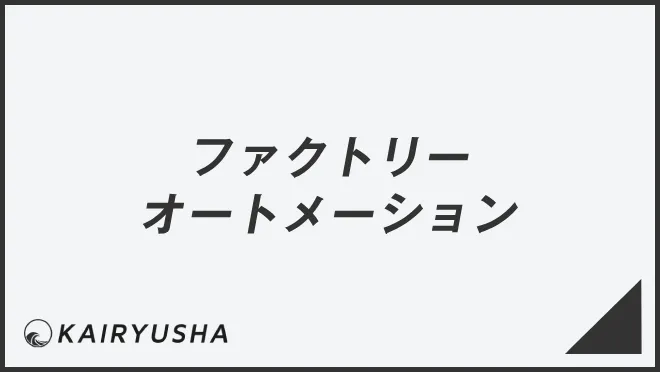 ファクトリー
オートメーション

KAIRYUSHA